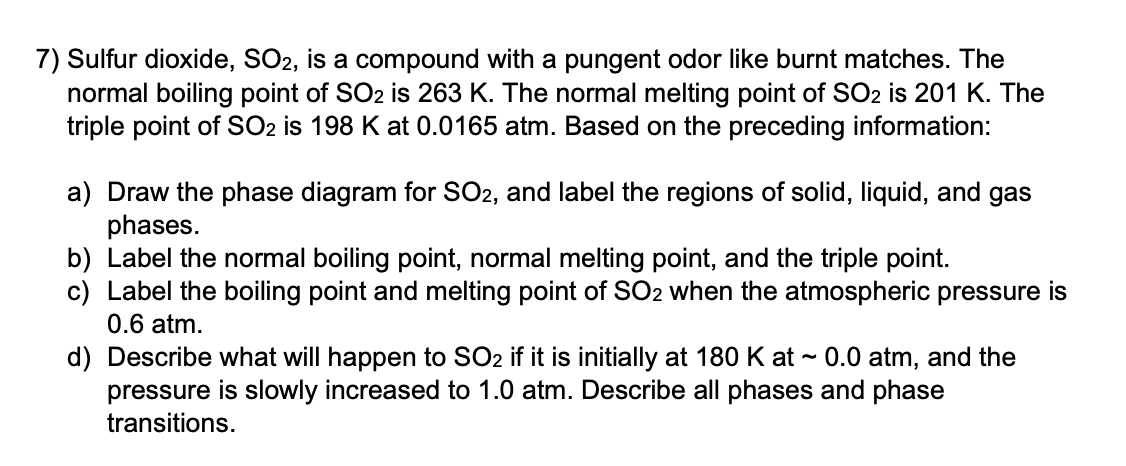 7) Sulfur dioxide, $SO_2$, is a compound with a pungent odor like burnt matches. The normal boiling point of $SO_2$ is 263 K. The normal melting point of $SO_2$ is 201 K. The triple point of $SO_2$ is 198 K at 0.0165 atm. Based on the preceding information:

a) Draw the phase diagram for $SO_2$, and label the regions of solid, liquid, and gas phases.
b) Label the normal boiling point, normal melting point, and the triple point.
c) Label the boiling point and melting point of $SO_2$ when the atmospheric pressure is 0.6 atm.
d) Describe what will happen to $SO_2$ if it is initially at 180 K at ~ 0.0 atm, and the pressure is slowly increased to 1.0 atm. Describe all phases and phase transitions.